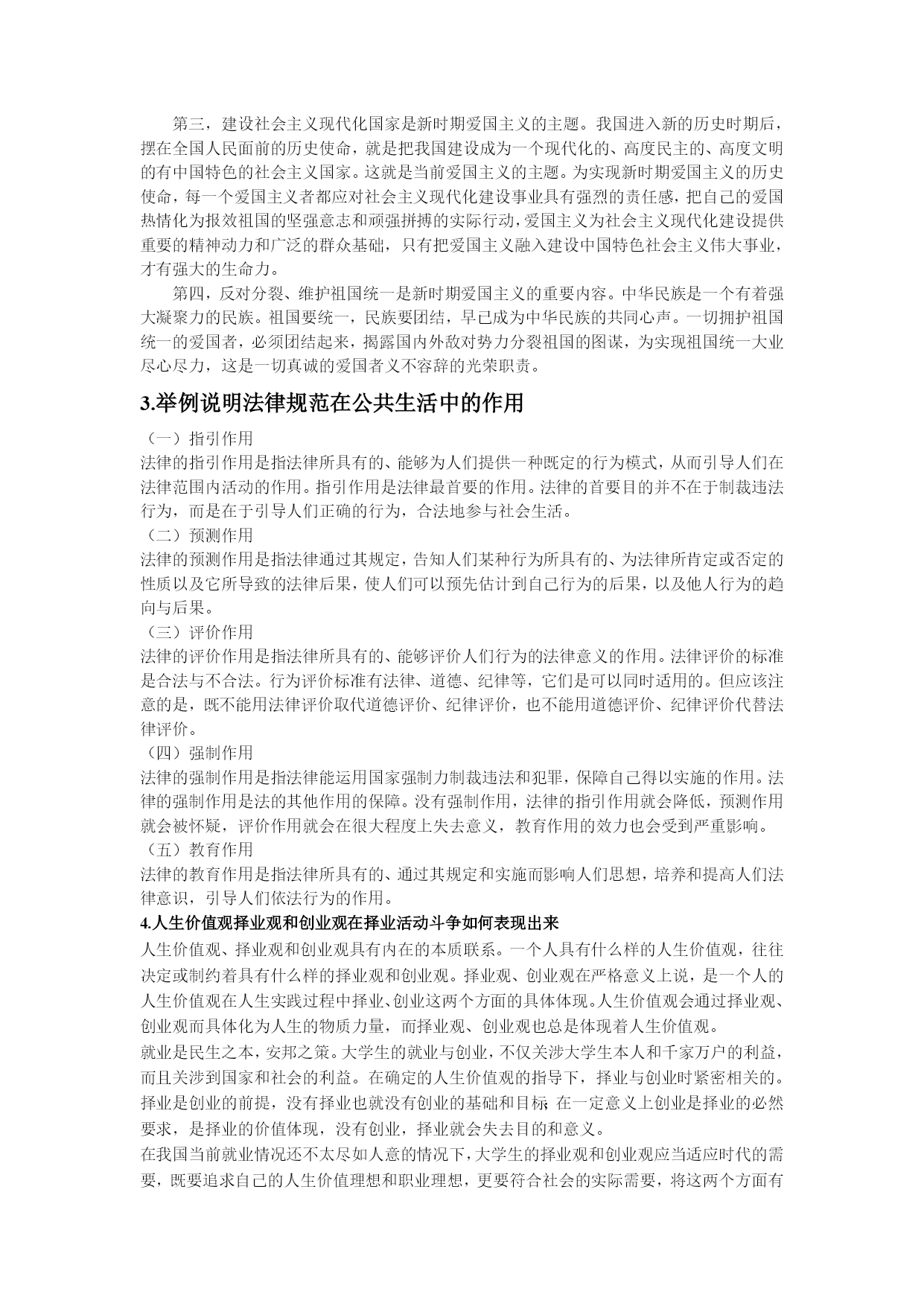 第三，建设社会主义现代化国家是新时期爱国主义的主题。我国进入新的历史时期后，摆在全国人民面前的历史使命，就是把我国建设成为一个现代化的、高度民主的、高度文明的有中国特色的社会主义国家。这就是当前爱国主义的主题。为实现新时期爱国主义的历史使命，每一个爱国主义者都应对社会主义现代化建设事业具有强烈的责任感，把自己的爱国热情化为报效祖国的坚强意志和顽强拼搏的实际行动，爱国主义为社会主义现代化建设提供重要的精神动力和广泛的群众基础，只有把爱国主义融入建设中国特色社会主义伟大事业，才有强大的生命力。

第四，反对分裂、维护祖国统一是新时期爱国主义的重要内容。中华民族是一个有着强大凝聚力的民族。祖国要统一，民族要团结，早已成为中华民族的共同心声。一切拥护祖国统一的爱国者，必须团结起来，揭露国内外敌对势力分裂祖国的图谋，为实现祖国统一大业尽心尽力，这是一切真诚的爱国者义不容辞的光荣职责。

3.举例说明法律规范在公共生活中的作用

（一）指引作用

法律的指引作用是指法律所具有的、能够为人们提供一种既定的行为模式，从而引导人们在法律范围内活动的作用。指引作用是法律最首要的作用。法律的首要目的并不在于制裁违法行为，而是在于引导人们正确的行为，合法地参与社会生活。

（二）预测作用

法律的预测作用是指法律通过其规定，告知人们某种行为所具有的、为法律所肯定或否定的性质以及它所导致的法律后果，使人们可以预先估计到自己行为的后果，以及他人行为的趋向与后果。

（三）评价作用

法律的评价作用是指法律所具有的、能够评价人们行为的法律意义的作用。法律评价的标准是合法与不合法。行为评价标准有法律、道德、纪律等，它们是可以同时适用的。但应该注意的是，既不能用法律评价取代道德评价、纪律评价，也不能用道德评价、纪律评价代替法律评价。

（四）强制作用

法律的强制作用是指法律能运用国家强制力制裁违法和犯罪，保障自己得以实施的作用。法律的强制作用是法的其他作用的保障。没有强制作用，法律的指引作用就会降低，预测作用就会被怀疑，评价作用就会在很大程度上失去意义，教育作用的效力也会受到严重影响。

（五）教育作用

法律的教育作用是指法律所具有的、通过其规定和实施而影响人们思想，培养和提高人们法律意识，引导人们依法行为的作用。

4.人生价值观择业观和创业观在择业活动斗争如何表现出来

人生价值观、择业观和创业观具有内在的本质联系。一个人具有什么样的人生价值观，往往决定或制约着具有什么样的择业观和创业观。择业观、创业观在严格意义上说，是一个人的人生价值观在人生实践过程中择业、创业这两个方面的具体体现。人生价值观会通过择业观、创业观而具体化为人生的物质力量，而择业观、创业观也总是体现着人生价值观。

就业是民生之本，安邦之策。大学生的就业与创业，不仅关涉大学生本人和千家万户的利益，而且关涉到国家和社会的利益。在确定的人生价值观的指导下，择业与创业时紧密相关的。择业是创业的前提，没有择业也就没有创业的基础和目标;在一定意义上创业是择业的必然要求，是择业的价值体现，没有创业，择业就会失去目的和意义。

在我国当前就业情况还不太尽如人意的情况下，大学生的择业观和创业观应当适应时代的需要，既要追求自己的人生价值理想和职业理想，更要符合社会的实际需要，将这两个方面有